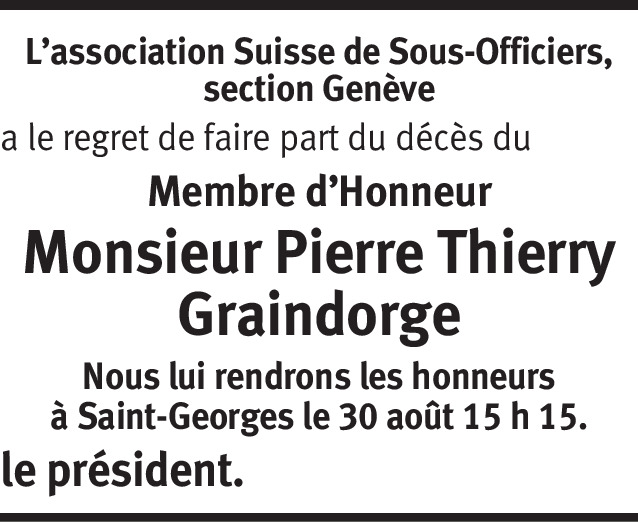 L'association Suisse de Sous-Officiers,
section Genève

a le regret de faire part du décès du

Membre d'Honneur

Monsieur Pierre Thierry
Graindorge

Nous lui rendrons les honneurs
à Saint-Georges le 30 août 15 h 15.

le président.